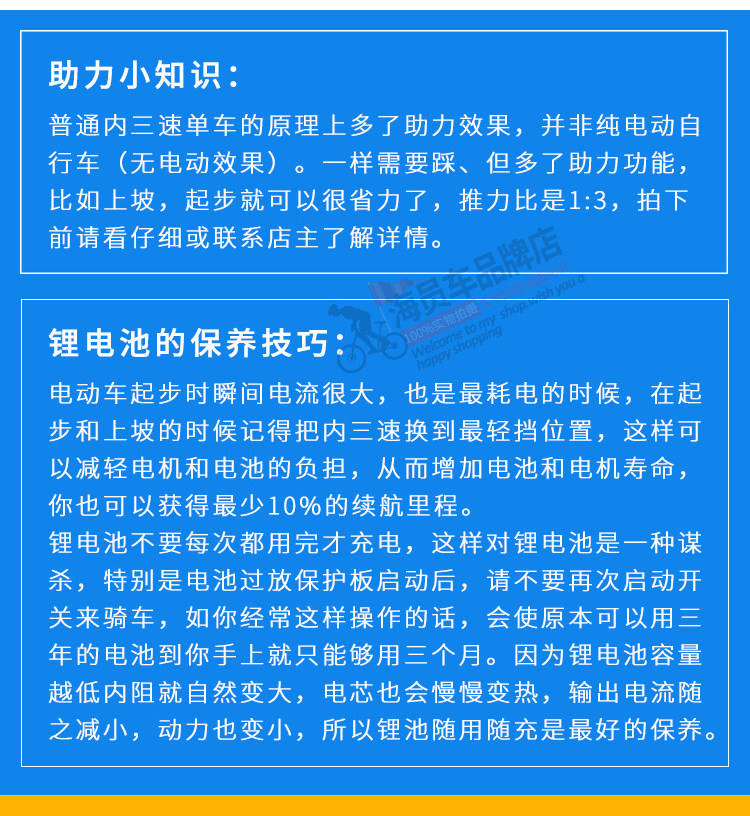 助力小知识：

普通内三速单车的原理上多了助力效果，并非纯电动自行车（无电动效果）。一样需要踩、但多了助力功能，比如上坡，起步就可以很省力了，推力比是1:3，拍下前请看仔细或联系店主了解详情。

锂电池的保养技巧：

电动车起步时瞬间电流很大，也是最耗电的时候，在起步和上坡的时候记得把内三速换到最轻挡位置，这样可以减轻电机和电池的负担，从而增加电池和电机寿命，你也可以获得最少10%的续航里程。

锂电池不要每次都用完才充电，这样对锂电池是一种谋杀，特别是电池过放保护板启动后，请不要再次启动开关来骑车，如你经常这样操作的话，会使原本可以用三年的电池到你手上就只能够用三个月。因为锂电池容量越低内阻就自然变大，电芯也会慢慢变热，输出电流随之减小，动力也变小，所以锂池随用随充是最好的保养。

海员车品牌店
100%实物拍摄
Welcome to my shop,wish you a happy shopping